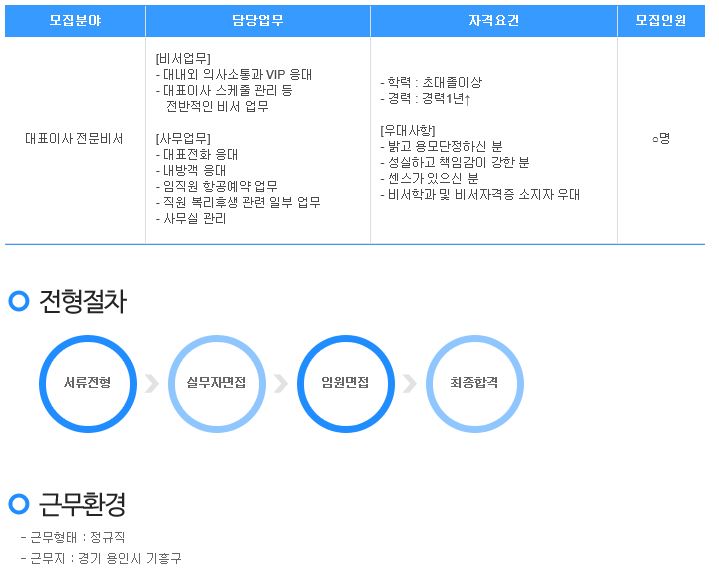 | 모집분야 | 담당업무 | 자격요건 | 모집인원 |
|---|---|---|---|
| 대표이사 전문비서 | [비서업무] - 대내외 의사소통과 VIP 응대 - 대표이사 스케줄 관리 등 전반적인 비서 업무 [사무업무] - 대표전화 응대 - 내방객 응대 - 임직원 항공예약 업무 - 직원 복리후생 관련 일부 업무 - 사무실 관리 | - 학력 : 초대졸이상 - 경력 : 경력1년↑ [우대사항] - 밝고 용모단정하신 분 - 성실하고 책임감이 강한 분 - 센스가 있으신 분 - 비서학과 및 비서자격증 소지자 우대 | ○명 |

전형절차

서류전형

실무자면접

임원면접

최종합격

근무환경

- 근무형태 : 정규직
- 근무지 : 경기 용인시 기흥구